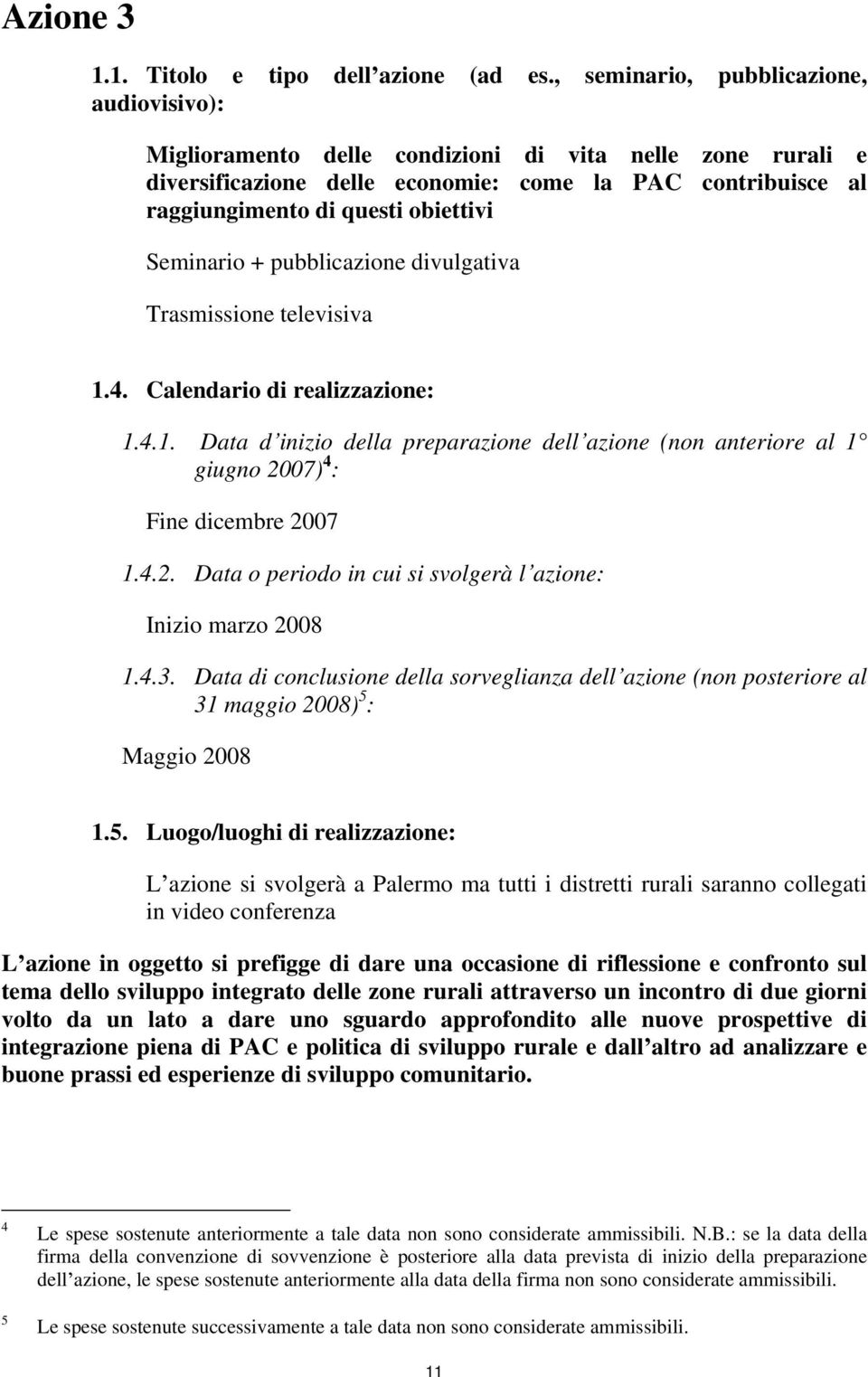 Azione 3

1.1. Titolo e tipo dell azione (ad es., seminario, pubblicazione, audiovisivo):

Miglioramento delle condizioni di vita nelle zone rurali e diversificazione delle economie: come la PAC contribuisce al raggiungimento di questi obiettivi

Seminario + pubblicazione divulgativa

Trasmissione televisiva

1.4. Calendario di realizzazione:

1.4.1. Data d inizio della preparazione dell azione (non anteriore al 1 giugno 2007)$^4$:

Fine dicembre 2007

1.4.2. Data o periodo in cui si svolgerà l azione:

Inizio marzo 2008

1.4.3. Data di conclusione della sorveglianza dell azione (non posteriore al 31 maggio 2008)$^5$:

Maggio 2008

1.5. Luogo/luoghi di realizzazione:

L azione si svolgerà a Palermo ma tutti i distretti rurali saranno collegati in video conferenza

L azione in oggetto si prefigge di dare una occasione di riflessione e confronto sul tema dello sviluppo integrato delle zone rurali attraverso un incontro di due giorni volto da un lato a dare uno sguardo approfondito alle nuove prospettive di integrazione piena di PAC e politica di sviluppo rurale e dall altro ad analizzare e buone prassi ed esperienze di sviluppo comunitario.

$^4$ Le spese sostenute anteriormente a tale data non sono considerate ammissibili. N.B.: se la data della firma della convenzione di sovvenzione è posteriore alla data prevista di inizio della preparazione dell azione, le spese sostenute anteriormente alla data della firma non sono considerate ammissibili.

$^5$ Le spese sostenute successivamente a tale data non sono considerate ammissibili.

11